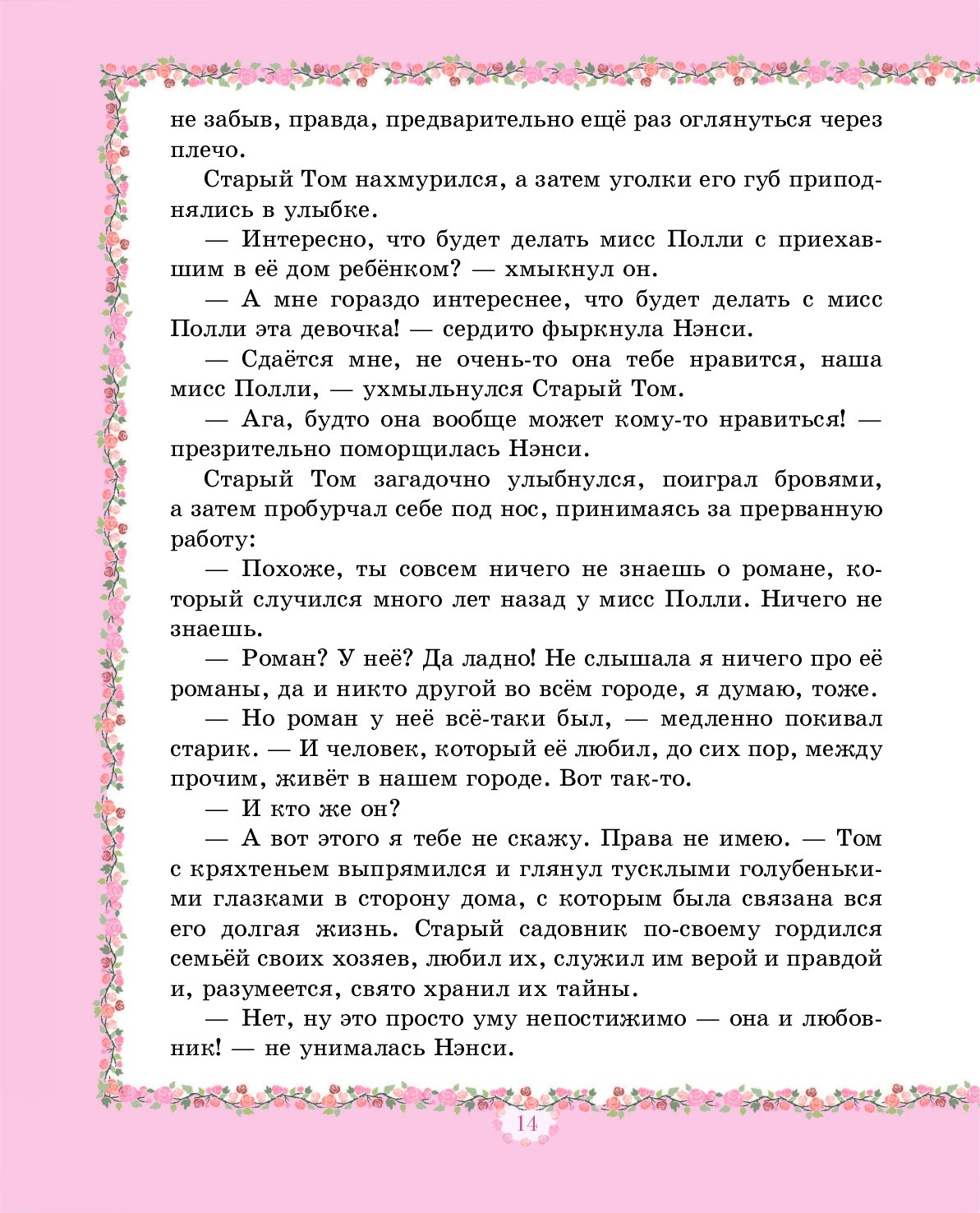 не забыв, правда, предварительно ещё раз оглянуться через плечо.

Старый Том нахмурился, а затем уголки его губ приподнялись в улыбке.

— Интересно, что будет делать мисс Полли с приехавшим в её дом ребёнком? — хмыкнул он.

— А мне гораздо интереснее, что будет делать с мисс Полли эта девочка! — сердито фыркнула Нэнси.

— Сдаётся мне, не очень-то она тебе нравится, наша мисс Полли, — ухмыльнулся Старый Том.

— Ага, будто она вообще может кому-то нравиться! — презрительно поморщилась Нэнси.

Старый Том загадочно улыбнулся, поиграл бровями, а затем пробурчал себе под нос, принимаясь за прерванную работу:

— Похоже, ты совсем ничего не знаешь о романе, который случился много лет назад у мисс Полли. Ничего не знаешь.

— Роман? У неё? Да ладно! Не слышала я ничего про её романы, да и никто другой во всём городе, я думаю, тоже.

— Но роман у неё всё-таки был, — медленно покивал старик. — И человек, который её любил, до сих пор, между прочим, живёт в нашем городе. Вот так-то.

— И кто же он?

— А вот этого я тебе не скажу. Права не имею. — Том с кряхтеньем выпрямился и глянул тусклыми голубенькими глазками в сторону дома, с которым была связана вся его долгая жизнь. Старый садовник по-своему гордился семьёй своих хозяев, любил их, служил им верой и правдой и, разумеется, свято хранил их тайны.

— Нет, ну это просто уму непостижимо — она и любовник! — не унималась Нэнси.

14